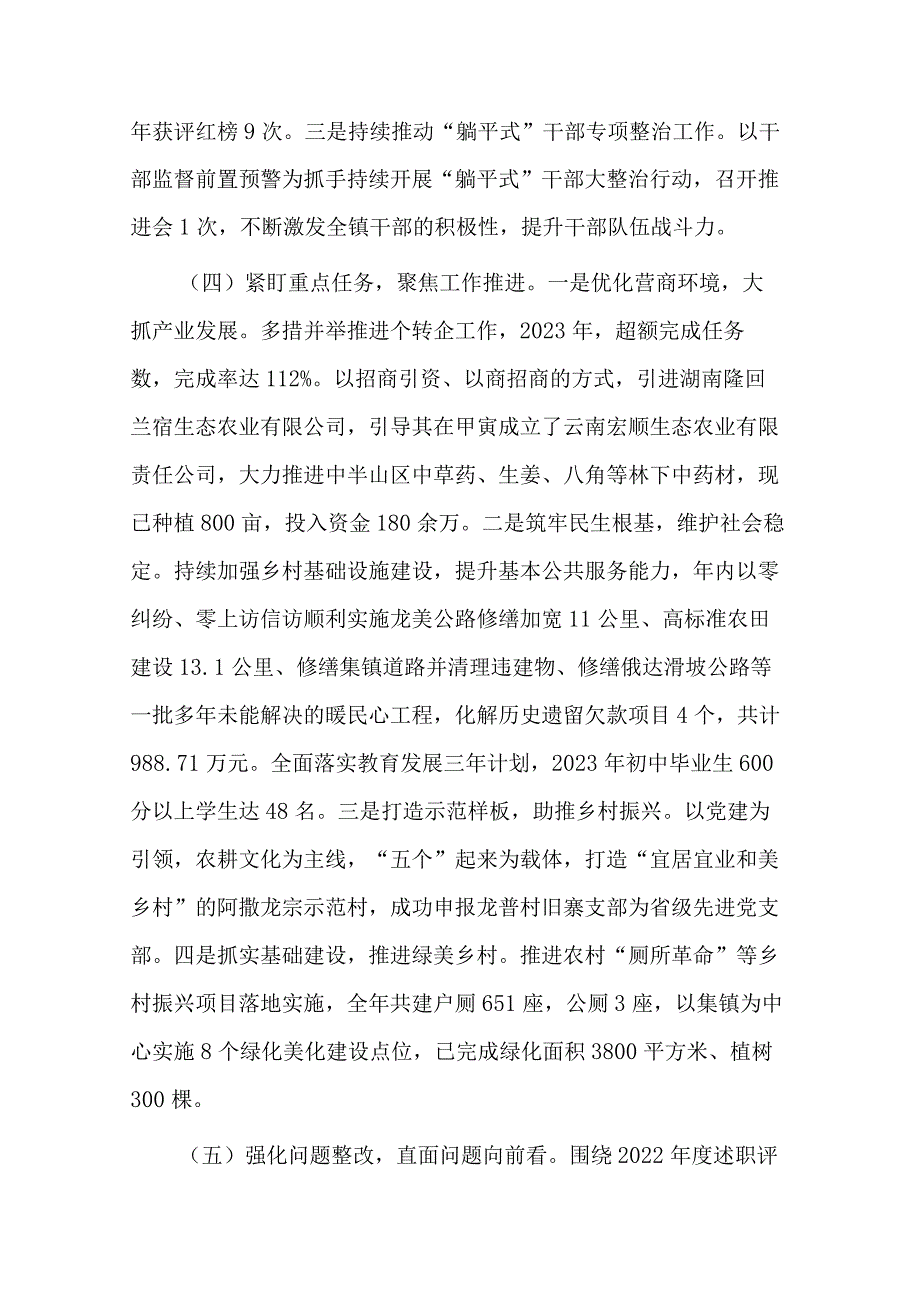 年获评红榜 9 次。三是持续推动“躺平式”干部专项整治工作。以干部监督前置预警为抓手持续开展“躺平式”干部大整治行动，召开推进会 1 次，不断激发全镇干部的积极性，提升干部队伍战斗力。

（四）紧盯重点任务，聚焦工作推进。一是优化营商环境，大抓产业发展。多措并举推进个转企工作，2023 年，超额完成任务数，完成率达 112%。以招商引资、以商招商的方式，引进湖南隆回兰宿生态农业有限公司，引导其在甲寅成立了云南宏顺生态农业有限责任公司，大力推进中半山区中草药、生姜、八角等林下中药材，现已种植 800 亩，投入资金 180 余万。二是筑牢民生根基，维护社会稳定。持续加强乡村基础设施建设，提升基本公共服务能力，年内以零纠纷、零上访信访顺利实施龙美公路修缮加宽 11 公里、高标准农田建设 13.1 公里、修缮集镇道路并清理违建物、修缮俄达滑坡公路等一批多年未能解决的暖民心工程，化解历史遗留欠款项目 4 个，共计 988.71 万元。全面落实教育发展三年计划，2023 年初中毕业生 600 分以上学生达 48 名。三是打造示范样板，助推乡村振兴。以党建为引领，农耕文化为主线，“五个”起来为载体，打造“宜居宜业和美乡村”的阿撒龙宗示范村，成功申报龙普村旧寨支部为省级先进党支部。四是抓实基础建设，推进绿美乡村。推进农村“厕所革命”等乡村振兴项目落地实施，全年共建户厕 651 座，公厕 3 座，以集镇为中心实施 8 个绿化美化建设点位，已完成绿化面积 3800 平方米、植树 300 棵。

（五）强化问题整改，直面问题向前看。围绕 2022 年度述职评